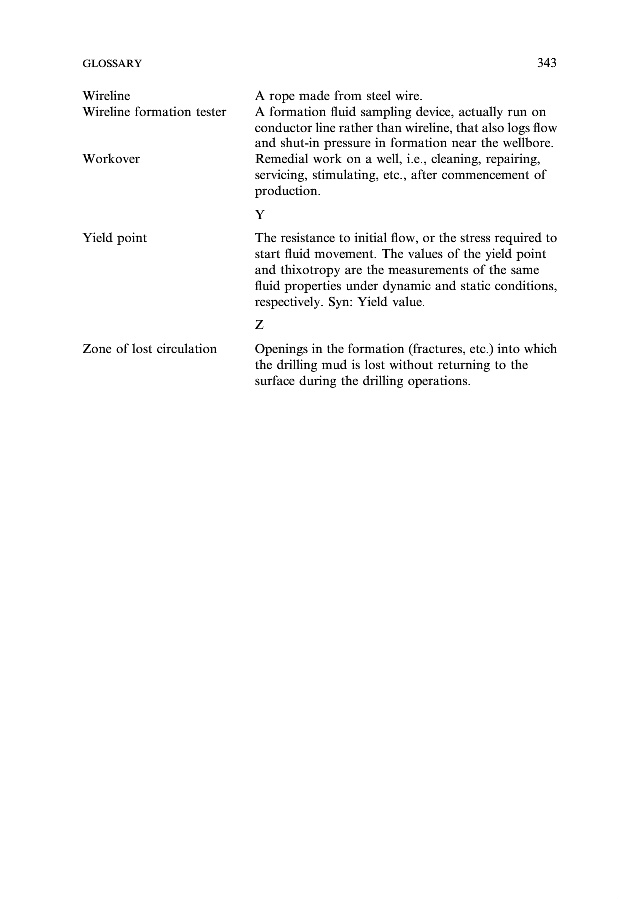 GLOSSARY 343

Wireline A rope made from steel wire.

Wireline formation tester A formation fluid sampling device, actually run on conductor line rather than wireline, that also logs flow and shut-in pressure in formation near the wellbore.

Workover Remedial work on a well, i.e., cleaning, repairing, servicing, stimulating, etc., after commencement of production.

Y

Yield point The resistance to initial flow, or the stress required to start fluid movement. The values of the yield point and thixotropy are the measurements of the same fluid properties under dynamic and static conditions, respectively. Syn: Yield value.

Z

Zone of lost circulation Openings in the formation (fractures, etc.) into which the drilling mud is lost without returning to the surface during the drilling operations.